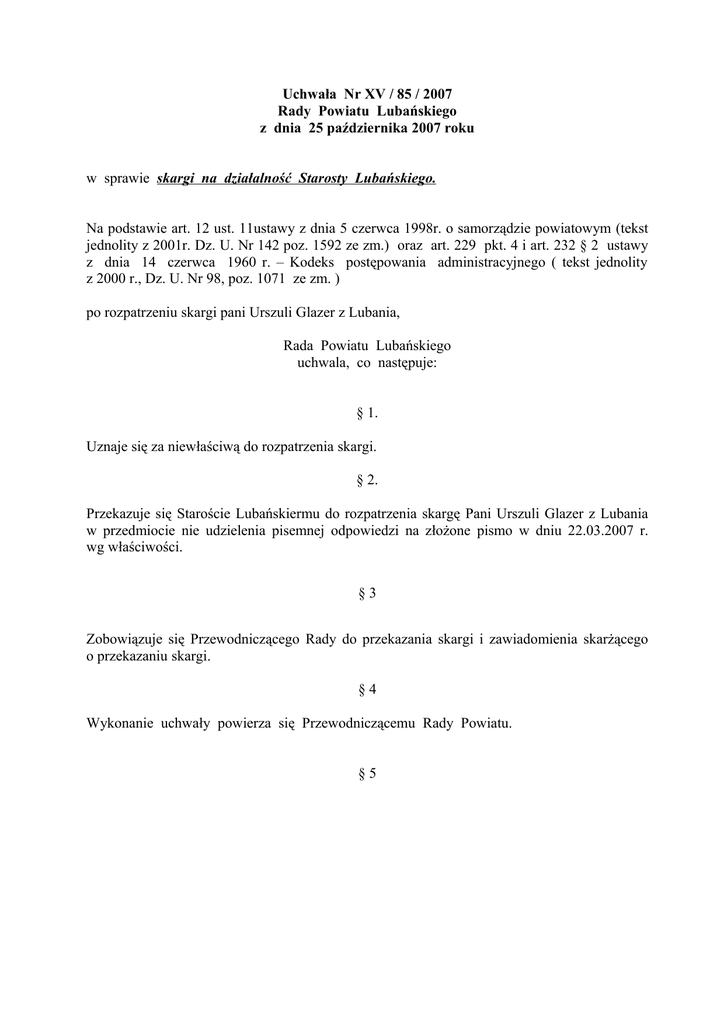 Uchwała Nr XV / 85 / 2007
Rady Powiatu Lubańskiego
z dnia 25 października 2007 roku

w sprawie skargi na działalność Starosty Lubańskiego.

Na podstawie art. 12 ust. 11ustawy z dnia 5 czerwca 1998r. o samorządzie powiatowym (tekst jednolity z 2001r. Dz. U. Nr 142 poz. 1592 ze zm.) oraz art. 229 pkt. 4 i art. 232 § 2 ustawy z dnia 14 czerwca 1960 r. – Kodeks postępowania administracyjnego ( tekst jednolity z 2000 r., Dz. U. Nr 98, poz. 1071 ze zm. )

po rozpatrzeniu skargi pani Urszuli Glazer z Lubania,

Rada Powiatu Lubańskiego
uchwala, co następuje:

§ 1.

Uznaje się za niewłaściwą do rozpatrzenia skargi.

§ 2.

Przekazuje się Staroście Lubańskiermu do rozpatrzenia skargę Pani Urszuli Glazer z Lubania w przedmiocie nie udzielenia pisemnej odpowiedzi na złożone pismo w dniu 22.03.2007 r. wg właściwości.

§ 3

Zobowiązuje się Przewodniczącego Rady do przekazania skargi i zawiadomienia skarżącego o przekazaniu skargi.

§ 4

Wykonanie uchwały powierza się Przewodniczącemu Rady Powiatu.

§ 5